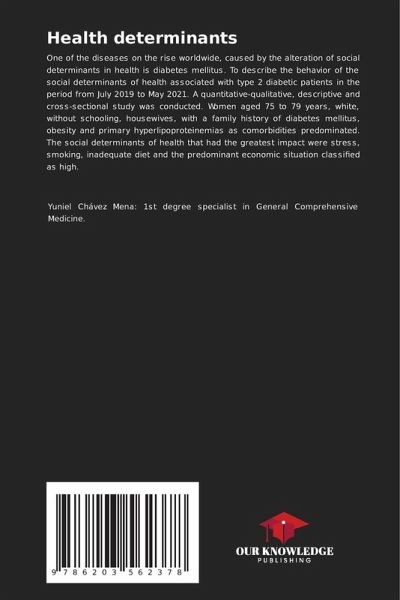 Health determinants

One of the diseases on the rise worldwide, caused by the alteration of social determinants in health is diabetes mellitus. To describe the behavior of the social determinants of health associated with type 2 diabetic patients in the period from July 2019 to May 2021. A quantitative-qualitative, descriptive and cross-sectional study was conducted. Women aged 75 to 79 years, white, without schooling, housewives, with a family history of diabetes mellitus, obesity and primary hyperlipoproteinemias as comorbidities predominated. The social determinants of health that had the greatest impact were stress, smoking, inadequate diet and the predominant economic situation classified as high.

Yuniel Chávez Mena: 1st degree specialist in General Comprehensive Medicine.

9 786203 562378

OUR KNOWLEDGE
PUBLISHING